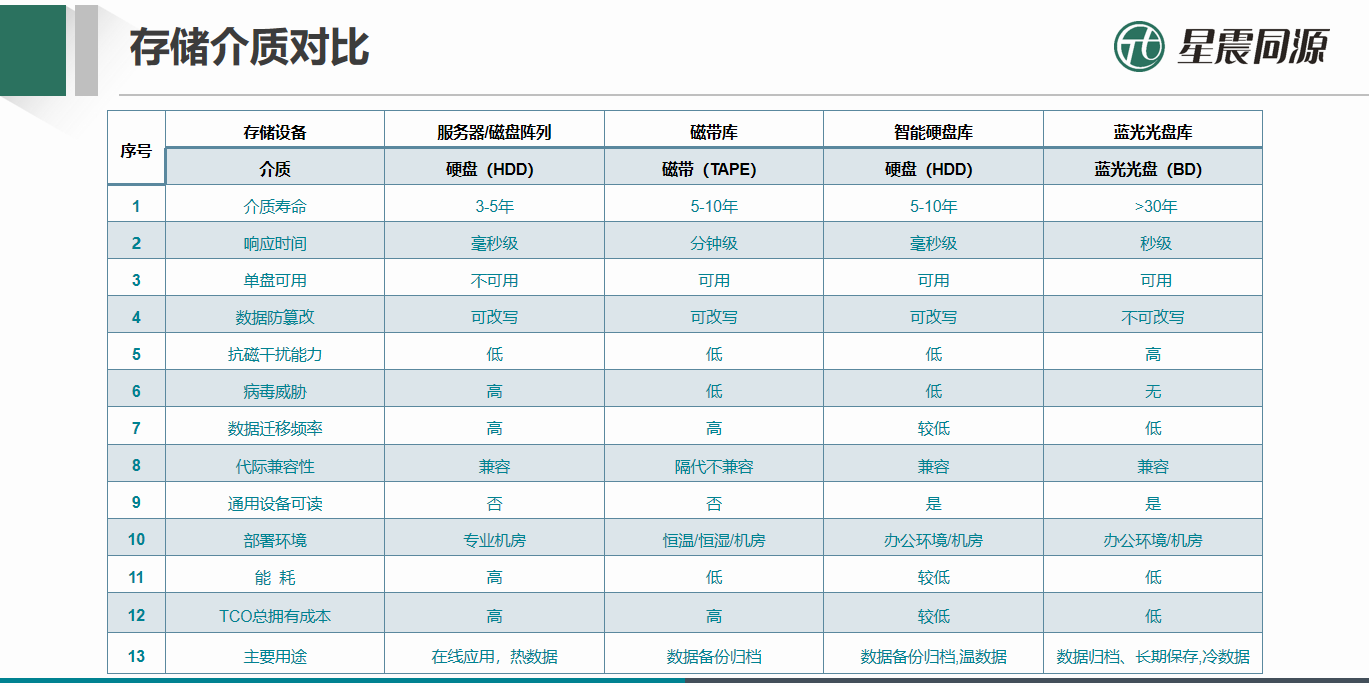 存储介质对比

星震同源

| 序号 | 存储设备 | 服务器/磁盘阵列 | 磁带库 | 智能硬盘库 | 蓝光光盘库 |
|---|---|---|---|---|---|
| | 介质 | 硬盘（HDD） | 磁带（TAPE） | 硬盘（HDD） | 蓝光光盘（BD） |
| 1 | 介质寿命 | 3-5年 | 5-10年 | 5-10年 | >30年 |
| 2 | 响应时间 | 毫秒级 | 分钟级 | 毫秒级 | 秒级 |
| 3 | 单盘可用 | 不可用 | 可用 | 可用 | 可用 |
| 4 | 数据防篡改 | 可改写 | 可改写 | 可改写 | 不可改写 |
| 5 | 抗磁干扰能力 | 低 | 低 | 低 | 高 |
| 6 | 病毒威胁 | 高 | 低 | 低 | 无 |
| 7 | 数据迁移频率 | 高 | 高 | 较低 | 低 |
| 8 | 代际兼容性 | 兼容 | 隔代不兼容 | 兼容 | 兼容 |
| 9 | 通用设备可读 | 否 | 否 | 是 | 是 |
| 10 | 部署环境 | 专业机房 | 恒温/恒湿/机房 | 办公环境/机房 | 办公环境/机房 |
| 11 | 能 耗 | 高 | 低 | 较低 | 低 |
| 12 | TCO总拥有成本 | 高 | 高 | 较低 | 低 |
| 13 | 主要用途 | 在线应用，热数据 | 数据备份归档 | 数据备份归档,温数据 | 数据归档、长期保存,冷数据 |